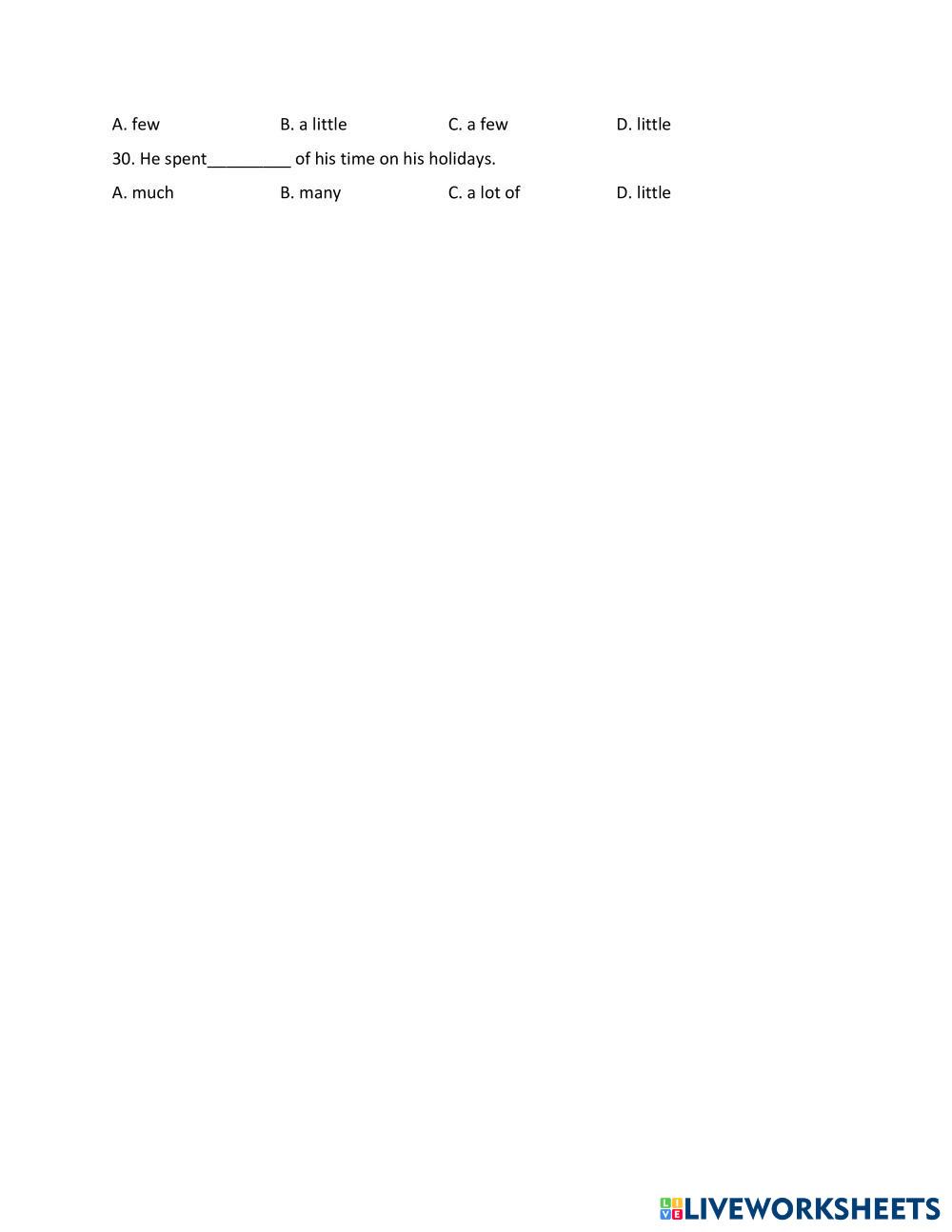 A. few B. a little C. a few D. little

30. He spent____ of his time on his holidays.

A. much B. many C. a lot of D. little

LIVEWORKSHEETS